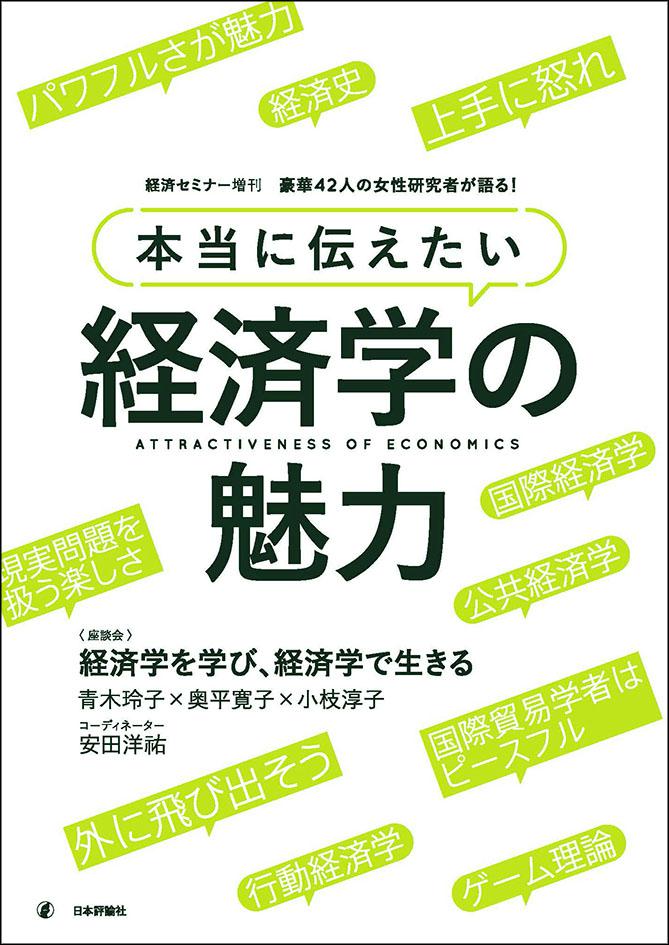 パワフルさが魅力

経済史

上手に怒れ

経済セミナー増刊　豪華42人の女性研究者が語る!

本当に伝えたい

経済学の

ATTRACTIVENESS OF ECONOMICS

魅力

国際経済学

現実問題を扱う楽しさ

公共経済学

〈座談会〉
経済学を学び、経済学で生きる
青木玲子×奥平寛子×小枝淳子
コーディネーター
安田洋祐

国際貿易学者はピースフル

外に飛び出そう

行動経済学

ゲーム理論

日本評論社